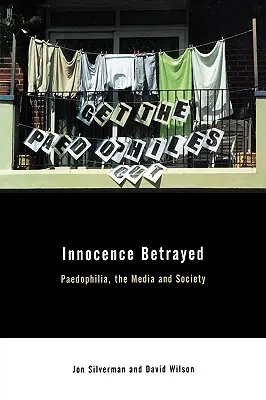 GET THE PAEDOPHILES OUT

Innocence Betrayed

Paedophilia, the Media and Society

Jon Silverman and David Wilson